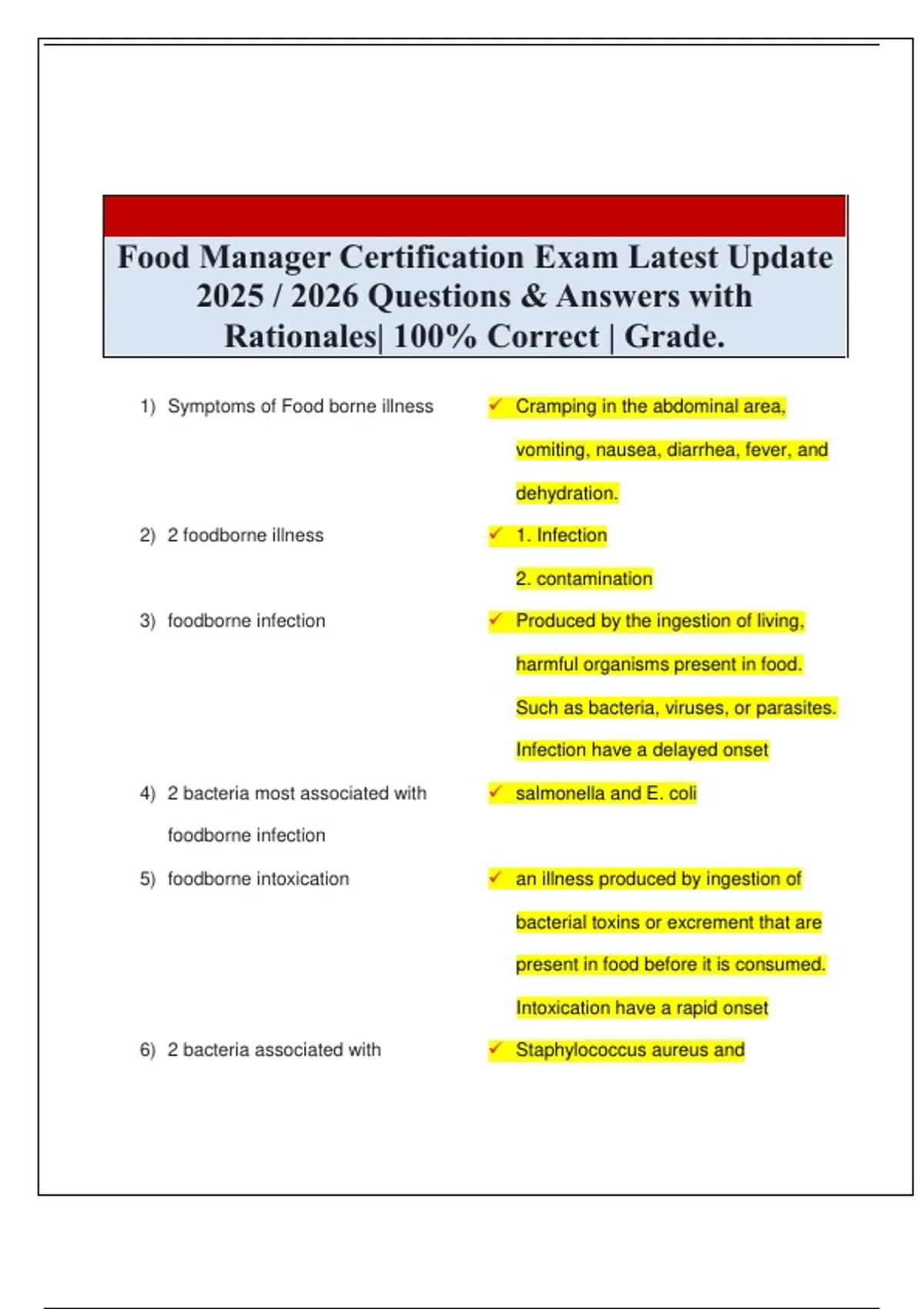 Food Manager Certification Exam Latest Update 2025 / 2026 Questions & Answers with Rationales| 100% Correct | Grade.

1) Symptoms of Food borne illness

✓ Cramping in the abdominal area, vomiting, nausea, diarrhea, fever, and dehydration.

2) 2 foodborne illness

✓ 1. Infection
2. contamination

3) foodborne infection

✓ Produced by the ingestion of living, harmful organisms present in food. Such as bacteria, viruses, or parasites. Infection have a delayed onset

4) 2 bacteria most associated with foodborne infection

✓ salmonella and E. coli

5) foodborne intoxication

✓ an illness produced by ingestion of bacterial toxins or excrement that are present in food before it is consumed. Intoxication have a rapid onset

6) 2 bacteria associated with

✓ Staphylococcus aureus and